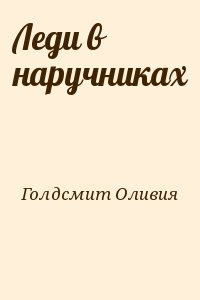 Леди в наручниках

Голдсмит Оливия